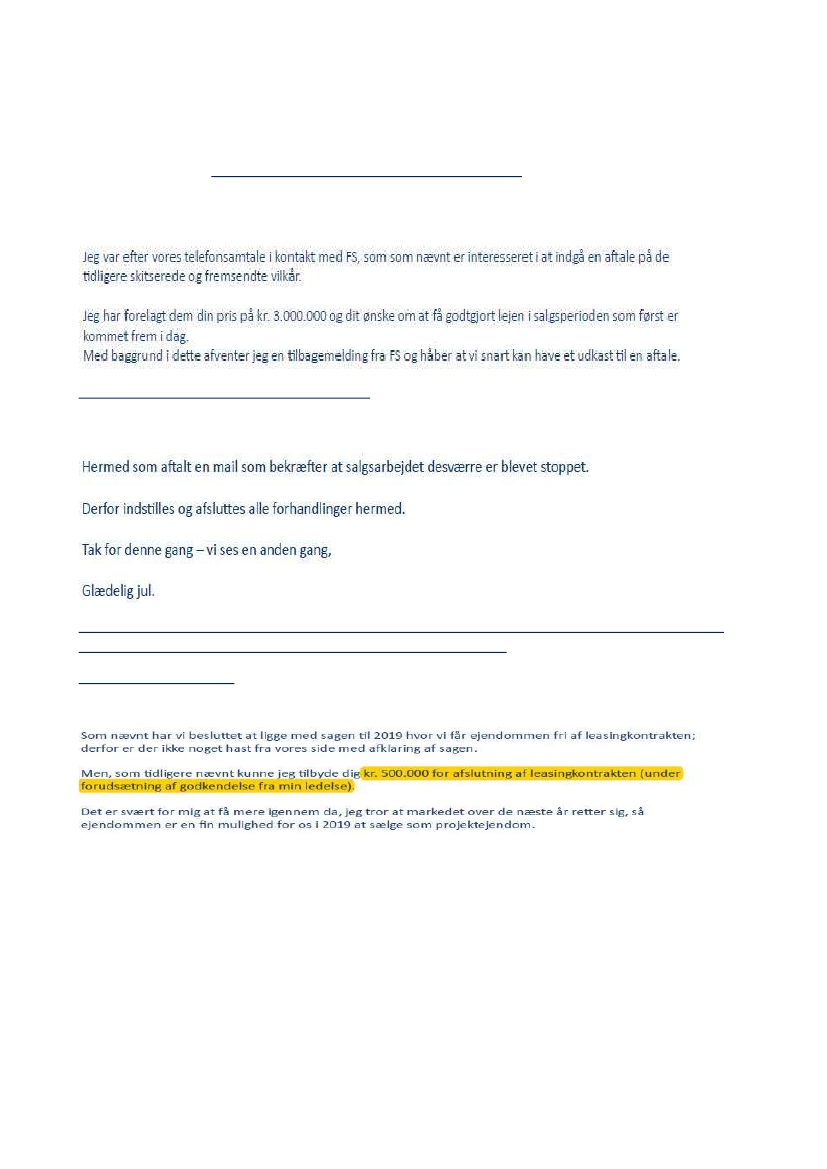 Jeg var efter vores telefonsamtale i kontakt med FS, som som nævnt er interesseret i at indgå en aftale på de tidligere skitserede og fremsendte vilkår.

Jeg har forelagt dem din pris på kr. 3.000.000 og dit ønske om at få godtgjort lejen i salgsperioden som først er kommet frem i dag.
Med baggrund i dette afventer jeg en tilbagemelding fra FS og håber at vi snart kan have et udkast til en aftale.

Hermed som aftalt en mail som bekræfter at salgsarbejdet desværre er blevet stoppet.

Derfor indstilles og afsluttes alle forhandlinger hermed.

Tak for denne gang – vi ses en anden gang,

Glædelig jul.

Som nævnt har vi besluttet at ligge med sagen til 2019 hvor vi får ejendommen fri af leasingkontrakten; derfor er der ikke noget hast fra vores side med afklaring af sagen.

Men, som tidligere nævnt kunne jeg tilbyde dig kr. 500.000 for afslutning af leasingkontrakten (under forudsætning af godkendelse fra min ledelse).

Det er svært for mig at få mere igennem da, jeg tror at markedet over de næste år retter sig, så ejendommen er en fin mulighed for os i 2019 at sælge som projektejendom.